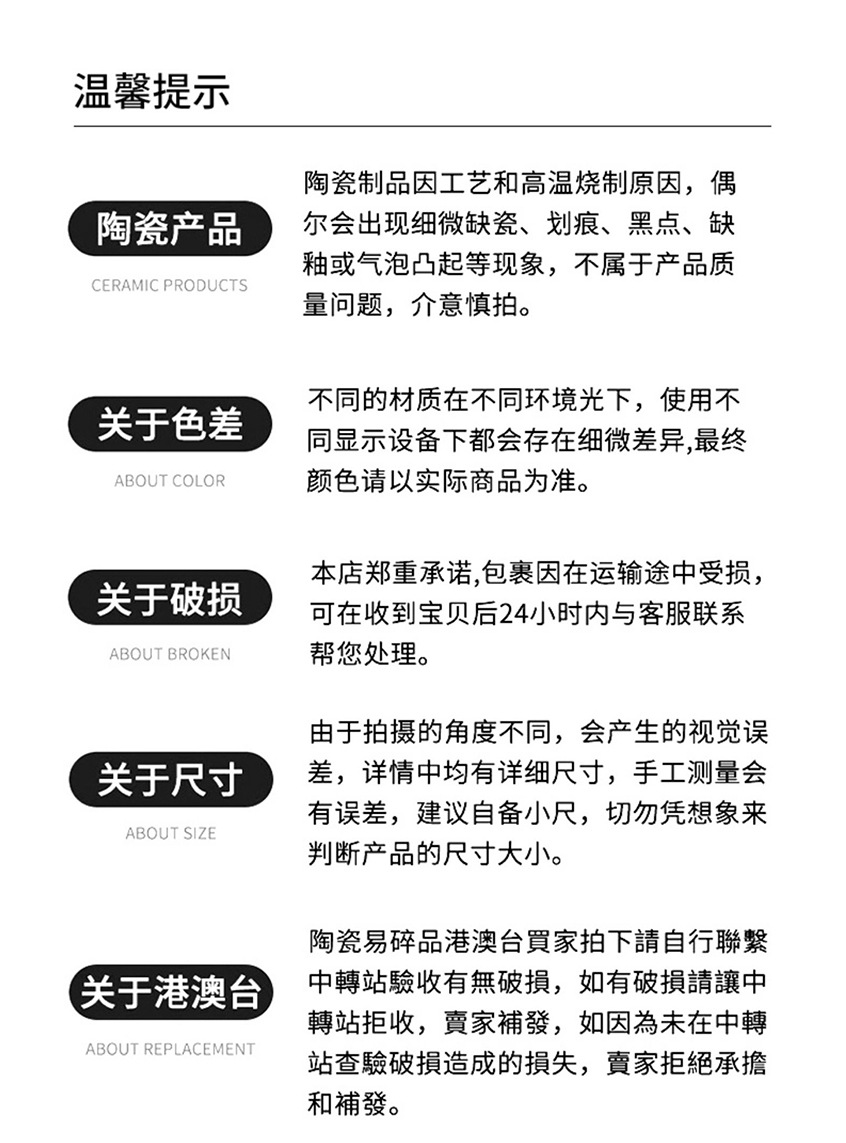 温馨提示

陶瓷产品
CERAMIC PRODUCTS

陶瓷制品因工艺和高温烧制原因，偶尔会出现细微缺瓷、划痕、黑点、缺釉或气泡凸起等现象，不属于产品质量问题，介意慎拍。

关于色差
ABOUT COLOR

不同的材质在不同环境光下，使用不同显示设备下都会存在细微差异,最终颜色请以实际商品为准。

关于破损
ABOUT BROKEN

本店郑重承诺,包裹因在运输途中受损，可在收到宝贝后24小时内与客服联系帮您处理。

关于尺寸
ABOUT SIZE

由于拍摄的角度不同，会产生的视觉误差，详情中均有详细尺寸，手工测量会有误差，建议自备小尺，切勿凭想象来判断产品的尺寸大小。

关于港澳台
ABOUT REPLACEMENT

陶瓷易碎品港澳台買家拍下請自行聯繫中轉站驗收有無破損，如有破損請讓中轉站拒收，賣家補發，如因為未在中轉站查驗破損造成的損失，賣家拒絕承擔和補發。